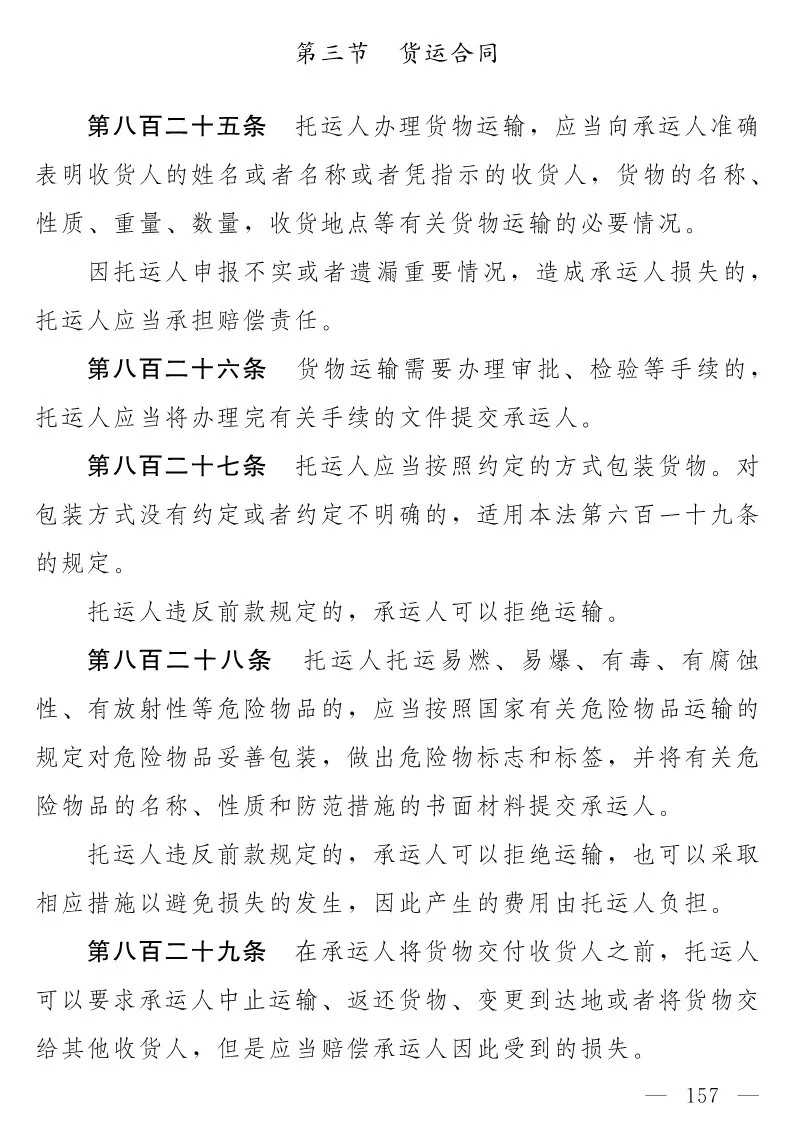 第三节　货运合同

第八百二十五条　托运人办理货物运输，应当向承运人准确表明收货人的姓名或者名称或者凭指示的收货人，货物的名称、性质、重量、数量，收货地点等有关货物运输的必要情况。

因托运人申报不实或者遗漏重要情况，造成承运人损失的，托运人应当承担赔偿责任。

第八百二十六条　货物运输需要办理审批、检验等手续的，托运人应当将办理完有关手续的文件提交承运人。

第八百二十七条　托运人应当按照约定的方式包装货物。对包装方式没有约定或者约定不明确的，适用本法第六百一十九条的规定。

托运人违反前款规定的，承运人可以拒绝运输。

第八百二十八条　托运人托运易燃、易爆、有毒、有腐蚀性、有放射性等危险物品的，应当按照国家有关危险物品运输的规定对危险物品妥善包装，做出危险物标志和标签，并将有关危险物品的名称、性质和防范措施的书面材料提交承运人。

托运人违反前款规定的，承运人可以拒绝运输，也可以采取相应措施以避免损失的发生，因此产生的费用由托运人负担。

第八百二十九条　在承运人将货物交付收货人之前，托运人可以要求承运人中止运输、返还货物、变更到达地或者将货物交给其他收货人，但是应当赔偿承运人因此受到的损失。

— 157 —